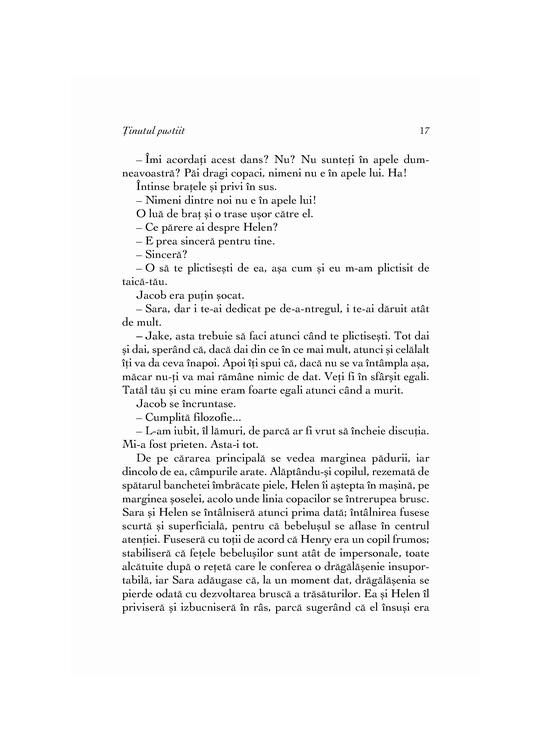 Ținutul pustiit 17

– Îmi acordați acest dans? Nu? Nu sunteți în apele dumneavoastră? Păi dragi copaci, nimeni nu e în apele lui. Ha!

Întinse brațele și privi în sus.

– Nimeni dintre noi nu e în apele lui!

O luă de braț și o trase ușor către el.

– Ce părere ai despre Helen?

– E prea sinceră pentru tine.

– Sinceră?

– O să te plictisești de ea, așa cum și eu m-am plictisit de taică-tău.

Jacob era puțin șocat.

– Sara, dar i te-ai dedicat pe de-a-ntregul, i te-ai dăruit atât de mult.

– Jake, asta trebuie să faci atunci când te plictisești. Tot dai și dai, sperând că, dacă dai din ce în ce mai mult, atunci și celălalt îți va da ceva înapoi. Apoi îți spui că, dacă nu se va întâmpla așa, măcar nu-ți va mai rămâne nimic de dat. Veți fi în sfârșit egali. Tatăl tău și cu mine eram foarte egali atunci când a murit.

Jacob se încruntase.

– Cumplită filozofie...

– L-am iubit, îl lămuri, de parcă ar fi vrut să încheie discuția. Mi-a fost prieten. Asta-i tot.

De pe cărarea principală se vedea marginea pădurii, iar dincolo de ea, câmpurile arate. Alăptându-și copilul, rezemată de spătarul banchetei îmbrăcate piele, Helen îi aștepta în mașină, pe marginea șoselei, acolo unde linia copacilor se întrerupea brusc. Sara și Helen se întâlniseră atunci prima dată; întâlnirea fusese scurtă și superficială, pentru că bebelușul se aflase în centrul atenției. Fuseseră cu toții de acord că Henry era un copil frumos; stabiliseră că fețele bebelușilor sunt atât de impersonale, toate alcătuite după o rețetă care le conferea o drăgălășenie insuportabilă, iar Sara adăugase că, la un moment dat, drăgălășenia se pierde odată cu dezvoltarea bruscă a trăsăturilor. Ea și Helen îl priviseră și izbucniseră în râs, parcă sugerând că el însuși era